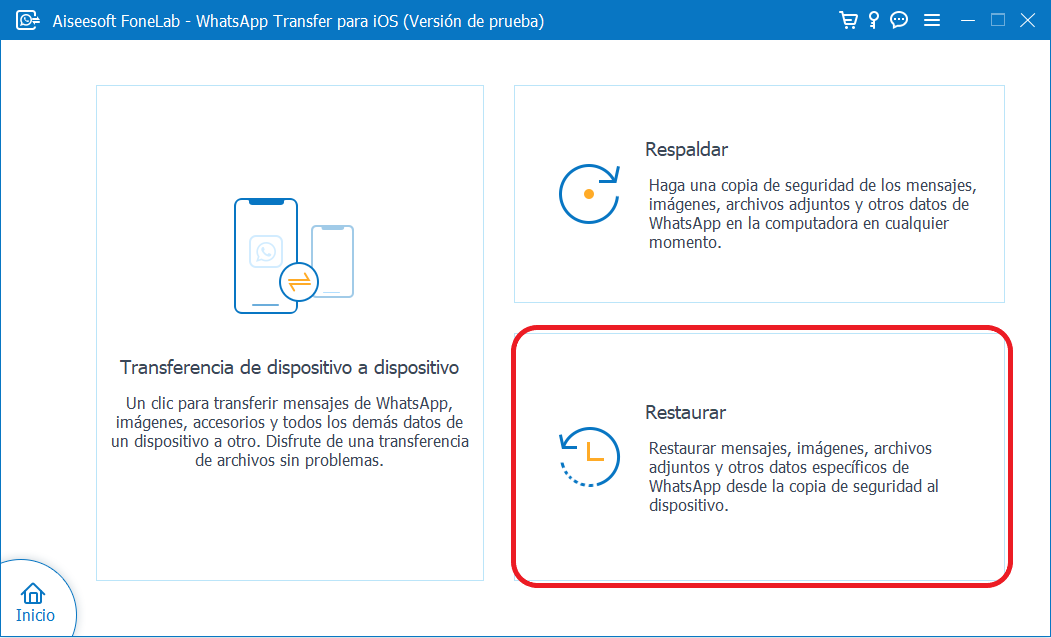 Aiseesoft FoneLab - WhatsApp Transfer para iOS (Versión de prueba)

Transferencia de dispositivo a dispositivo

Un clic para transferir mensajes de WhatsApp, imágenes, accesorios y todos los demás datos de un dispositivo a otro. Disfrute de una transferencia de archivos sin problemas.

Respaldar

Haga una copia de seguridad de los mensajes, imágenes, archivos adjuntos y otros datos de WhatsApp en la computadora en cualquier momento.

Restaurar

Restaurar mensajes, imágenes, archivos adjuntos y otros datos específicos de WhatsApp desde la copia de seguridad al dispositivo.

Inicio